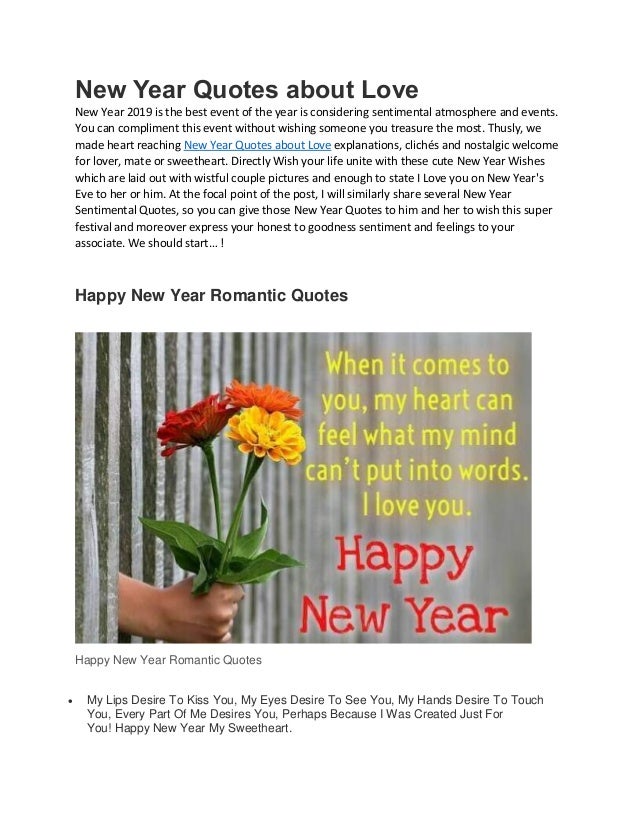 New Year Quotes about Love

New Year 2019 is the best event of the year is considering sentimental atmosphere and events. You can compliment this event without wishing someone you treasure the most. Thusly, we made heart reaching New Year Quotes about Love explanations, clichés and nostalgic welcome for lover, mate or sweetheart. Directly Wish your life unite with these cute New Year Wishes which are laid out with wistful couple pictures and enough to state I Love you on New Year's Eve to her or him. At the focal point of the post, I will similarly share several New Year Sentimental Quotes, so you can give those New Year Quotes to him and her to wish this super festival and moreover express your honest to goodness sentiment and feelings to your associate. We should start... !

Happy New Year Romantic Quotes

When it comes to you, my heart can feel what my mind can't put into words. I love you.

Happy New Year

Happy New Year Romantic Quotes

• My Lips Desire To Kiss You, My Eyes Desire To See You, My Hands Desire To Touch You, Every Part Of Me Desires You, Perhaps Because I Was Created Just For You! Happy New Year My Sweetheart.